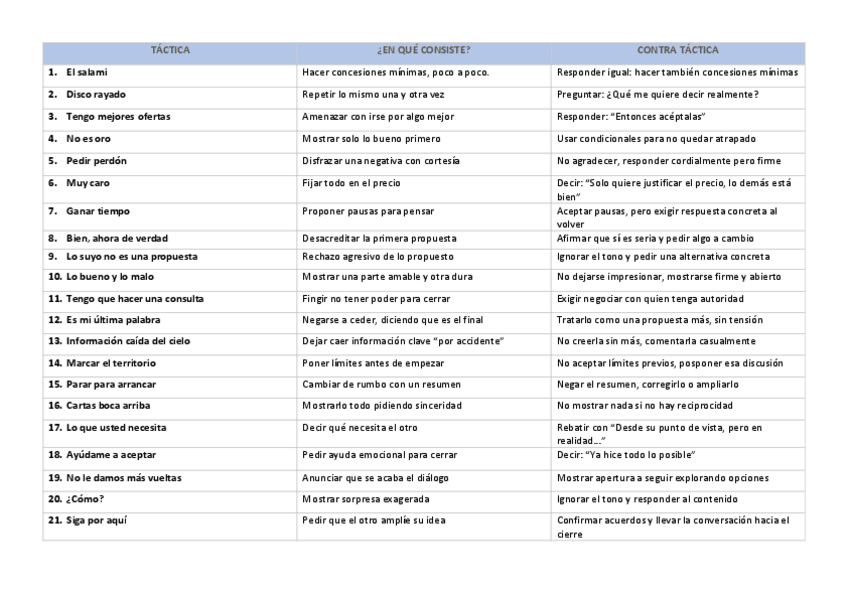 | TÁCTICA | ¿EN QUÉ CONSISTE? | CONTRA TÁCTICA |
|---|---|---|
| 1. El salami | Hacer concesiones mínimas, poco a poco. | Responder igual: hacer también concesiones mínimas |
| 2. Disco rayado | Repetir lo mismo una y otra vez | Preguntar: ¿Qué me quiere decir realmente? |
| 3. Tengo mejores ofertas | Amenazar con irse por algo mejor | Responder: "Entonces acéptalas" |
| 4. No es oro | Mostrar solo lo bueno primero | Usar condicionales para no quedar atrapado |
| 5. Pedir perdón | Disfrazar una negativa con cortesía | No agradecer, responder cordialmente pero firme |
| 6. Muy caro | Fijar todo en el precio | Decir: "Solo quiere justificar el precio, lo demás está bien" |
| 7. Ganar tiempo | Proponer pausas para pensar | Aceptar pausas, pero exigir respuesta concreta al volver |
| 8. Bien, ahora de verdad | Desacreditar la primera propuesta | Afirmar que sí es seria y pedir algo a cambio |
| 9. Lo suyo no es una propuesta | Rechazo agresivo de lo propuesto | Ignorar el tono y pedir una alternativa concreta |
| 10. Lo bueno y lo malo | Mostrar una parte amable y otra dura | No dejarse impresionar, mostrarse firme y abierto |
| 11. Tengo que hacer una consulta | Fingir no tener poder para cerrar | Exigir negociar con quien tenga autoridad |
| 12. Es mi última palabra | Negarse a ceder, diciendo que es el final | Tratarlo como una propuesta más, sin tensión |
| 13. Información caída del cielo | Dejar caer información clave "por accidente" | No creerla sin más, comentarla casualmente |
| 14. Marcar el territorio | Poner límites antes de empezar | No aceptar límites previos, posponer esa discusión |
| 15. Parar para arrancar | Cambiar de rumbo con un resumen | Negar el resumen, corregirlo o ampliarlo |
| 16. Cartas boca arriba | Mostrarlo todo pidiendo sinceridad | No mostrar nada si no hay reciprocidad |
| 17. Lo que usted necesita | Decir qué necesita el otro | Rebatir con "Desde su punto de vista, pero en realidad..." |
| 18. Ayúdame a aceptar | Pedir ayuda emocional para cerrar | Decir: "Ya hice todo lo posible" |
| 19. No le damos más vueltas | Anunciar que se acaba el diálogo | Mostrar apertura a seguir explorando opciones |
| 20. ¿Cómo? | Mostrar sorpresa exagerada | Ignorar el tono y responder al contenido |
| 21. Siga por aquí | Pedir que el otro amplíe su idea | Confirmar acuerdos y llevar la conversación hacia el cierre |